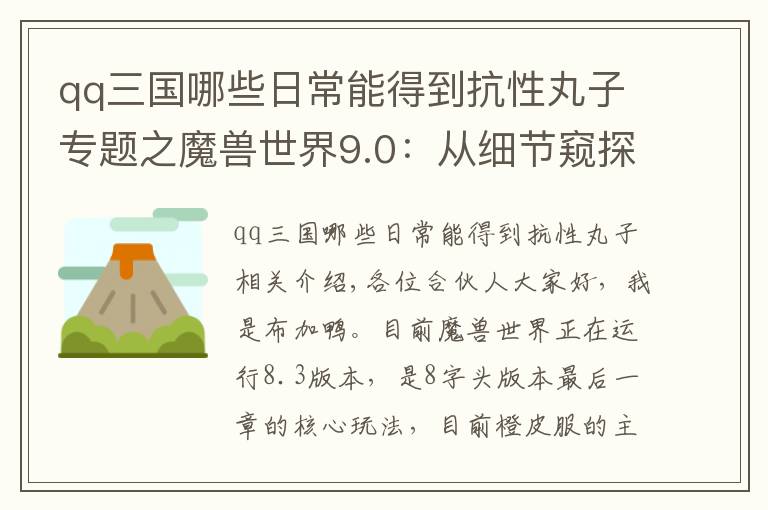 qq三国哪些日常能得到抗性丸子专题之魔兽世界9.0：从细节窥探

qq三国哪些日常能得到抗性丸子相关介绍，各位合伙人大家好，我是布加鸭。目前魔兽世界正在运行8.3版本，是8字头版本最后一章的核心玩法，目前橙皮服的主